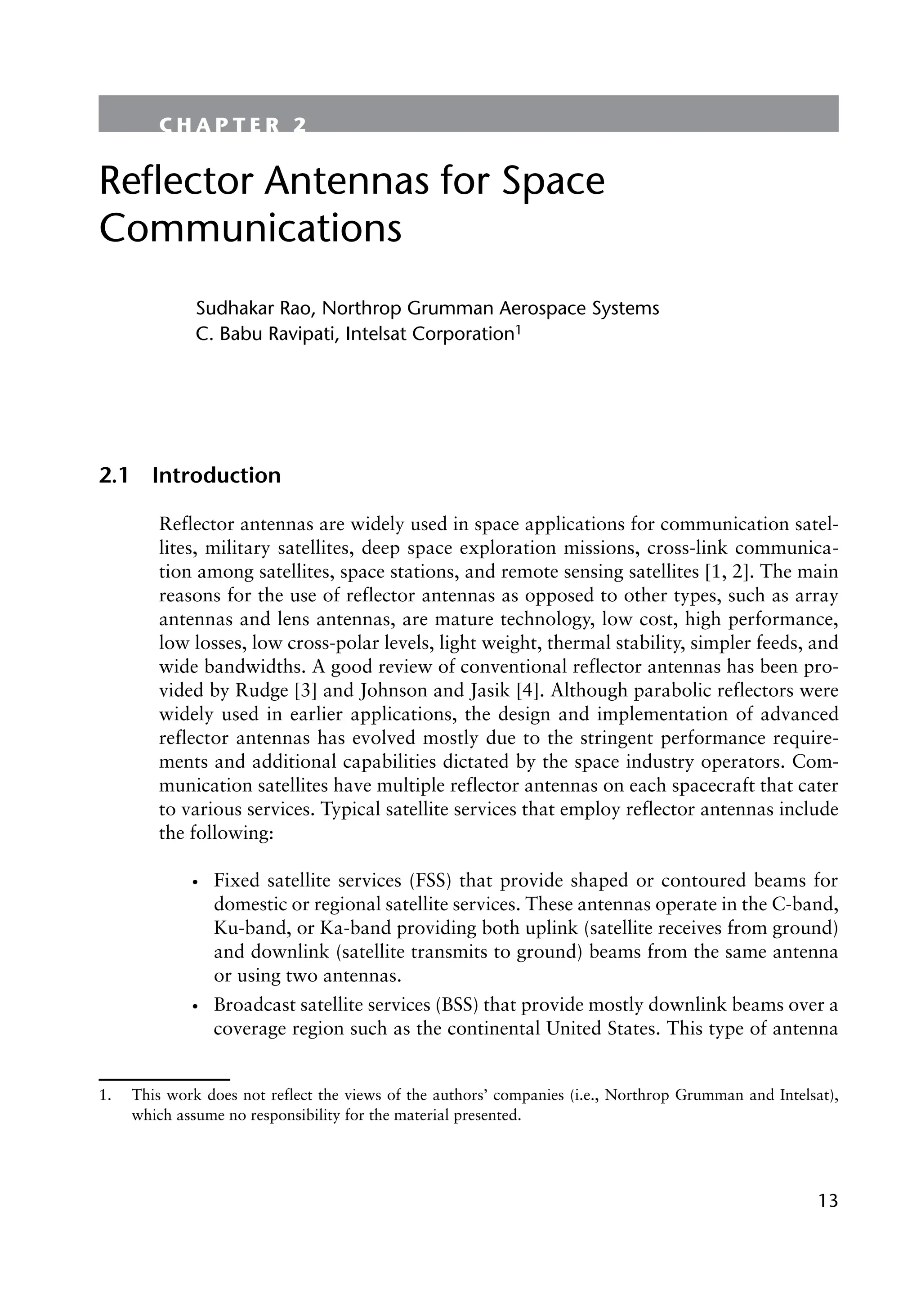 CHAPTER 2

Reflector Antennas for Space Communications

Sudhakar Rao, Northrop Grumman Aerospace Systems
C. Babu Ravipati, Intelsat Corporation$^1$

2.1 Introduction

Reflector antennas are widely used in space applications for communication satellites, military satellites, deep space exploration missions, cross-link communication among satellites, space stations, and remote sensing satellites [1, 2]. The main reasons for the use of reflector antennas as opposed to other types, such as array antennas and lens antennas, are mature technology, low cost, high performance, low losses, low cross-polar levels, light weight, thermal stability, simpler feeds, and wide bandwidths. A good review of conventional reflector antennas has been provided by Rudge [3] and Johnson and Jasik [4]. Although parabolic reflectors were widely used in earlier applications, the design and implementation of advanced reflector antennas has evolved mostly due to the stringent performance requirements and additional capabilities dictated by the space industry operators. Communication satellites have multiple reflector antennas on each spacecraft that cater to various services. Typical satellite services that employ reflector antennas include the following:

• Fixed satellite services (FSS) that provide shaped or contoured beams for domestic or regional satellite services. These antennas operate in the C-band, Ku-band, or Ka-band providing both uplink (satellite receives from ground) and downlink (satellite transmits to ground) beams from the same antenna or using two antennas.
• Broadcast satellite services (BSS) that provide mostly downlink beams over a coverage region such as the continental United States. This type of antenna

1. This work does not reflect the views of the authors' companies (i.e., Northrop Grumman and Intelsat), which assume no responsibility for the material presented.

13